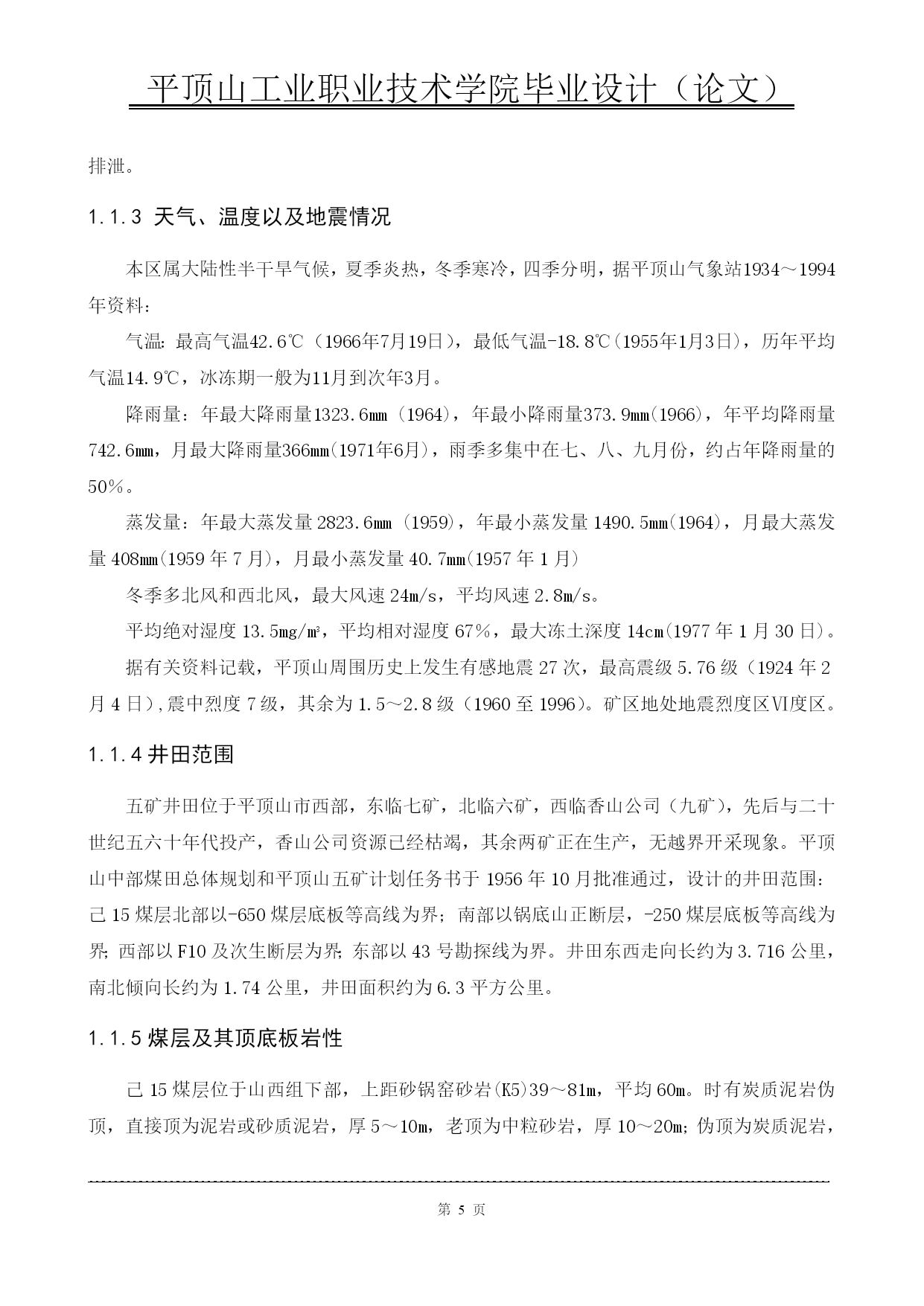 平顶山工业职业技术学院毕业设计（论文）

排泄。

1.1.3 天气、温度以及地震情况

本区属大陆性半干旱气候，夏季炎热，冬季寒冷，四季分明，据平顶山气象站1934～1994年资料：

气温：最高气温42.6℃（1966年7月19日），最低气温-18.8℃（1955年1月3日），历年平均气温14.9℃，冰冻期一般为11月到次年3月。

降雨量：年最大降雨量1323.6mm（1964），年最小降雨量373.9mm(1966)，年平均降雨量742.6mm，月最大降雨量366mm(1971年6月)，雨季多集中在七、八、九月份，约占年降雨量的50%。

蒸发量：年最大蒸发量2823.6mm（1959），年最小蒸发量1490.5mm(1964)，月最大蒸发量408mm(1959年7月)，月最小蒸发量40.7mm(1957年1月)

冬季多北风和西北风，最大风速24m/s，平均风速2.8m/s。

平均绝对湿度13.5mg/m³，平均相对湿度67%，最大冻土深度14cm(1977年1月30日)。

据有关资料记载，平顶山周围历史上发生有感地震27次，最高震级5.76级（1924年2月4日），震中烈度7级，其余为1.5～2.8级（1960至1996）。矿区地处地震烈度区Ⅵ度区。

1.1.4 井田范围

五矿井田位于平顶山市西部，东临七矿，北临六矿，西临香山公司（九矿），先后与二十世纪五六十年代投产，香山公司资源已经枯竭，其余两矿正在生产，无越界开采现象。平顶山中部煤田总体规划和平顶山五矿计划任务书于1956年10月批准通过，设计的井田范围：己15煤层北部以-650煤层底板等高线为界；南部以锅底山正断层，-250煤层底板等高线为界；西部以F10及次生断层为界；东部以43号勘探线为界。井田东西走向长约为3.716公里，南北倾向长约为1.74公里，井田面积约为6.3平方公里。

1.1.5 煤层及其顶底板岩性

己15煤层位于山西组下部，上距砂锅窑砂岩(K5)39～81m，平均60m。时有炭质泥岩伪顶，直接顶为泥岩或砂质泥岩，厚5～10m，老顶为中粒砂岩，厚10～20m；伪顶为炭质泥岩，

第 5 页